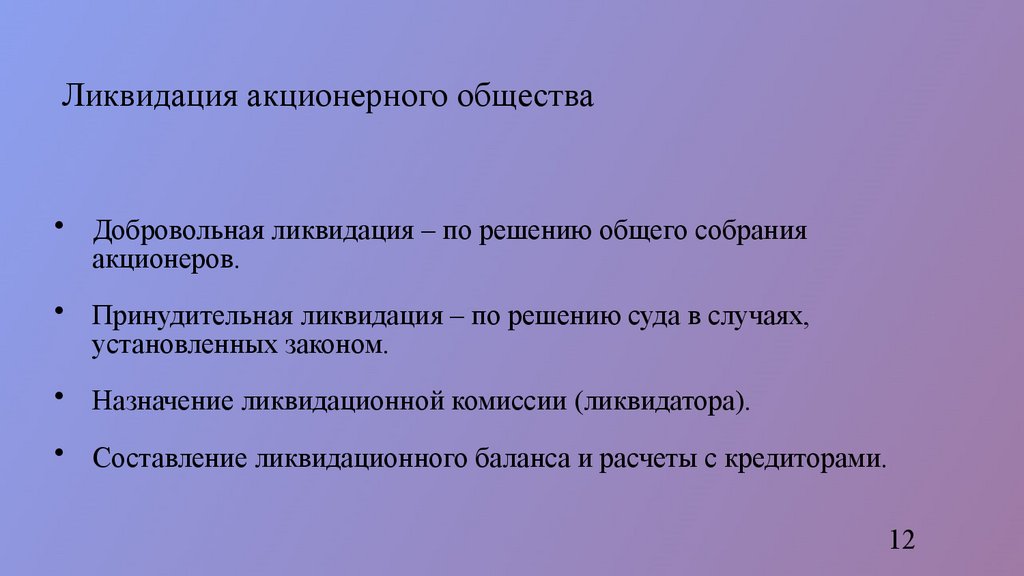 Ликвидация акционерного общества

• Добровольная ликвидация – по решению общего собрания акционеров.

• Принудительная ликвидация – по решению суда в случаях, установленных законом.

• Назначение ликвидационной комиссии (ликвидатора).

• Составление ликвидационного баланса и расчеты с кредиторами.

12